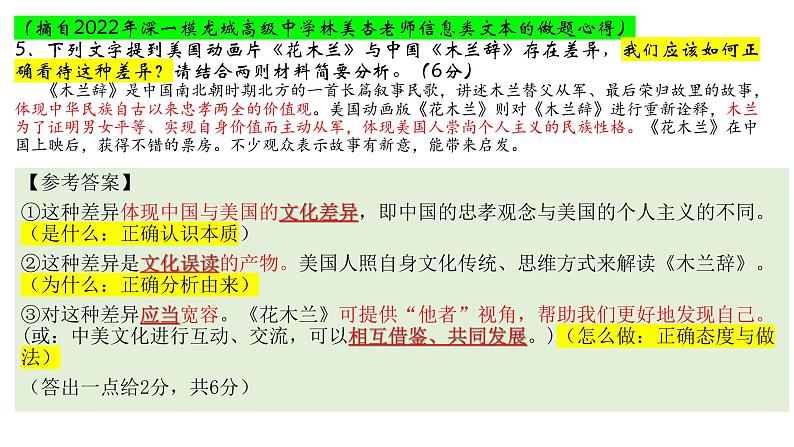 （摘自2022年深一模龙城高级中学林美杏老师信息类文本的做题心得）

5、下列文字提到美国动画片《花木兰》与中国《木兰辞》存在差异，我们应该如何正确看待这种差异？请结合两则材料简要分析。（6分）

《木兰辞》是中国南北朝时期北方的一首长篇叙事民歌，讲述木兰替父从军、最后荣归故里的故事，体现中华民族自古以来忠孝两全的价值观。美国动画版《花木兰》则对《木兰辞》进行重新诠释，木兰为了证明男女平等、实现自身价值而主动从军，体现美国人崇尚个人主义的民族性格。《花木兰》在中国上映后，获得不错的票房。不少观众表示故事有新意，能带来启发。

【参考答案】

①这种差异体现中国与美国的文化差异，即中国的忠孝观念与美国的个人主义的不同。（是什么：正确认识本质）

②这种差异是文化误读的产物。美国人照自身文化传统、思维方式来解读《木兰辞》。（为什么：正确分析由来）

③对这种差异应当宽容。《花木兰》可提供“他者”视角，帮助我们更好地发现自己。（或：中美文化进行互动、交流，可以相互借鉴、共同发展。）（怎么做：正确态度与做法）

（答出一点给2分，共6分）